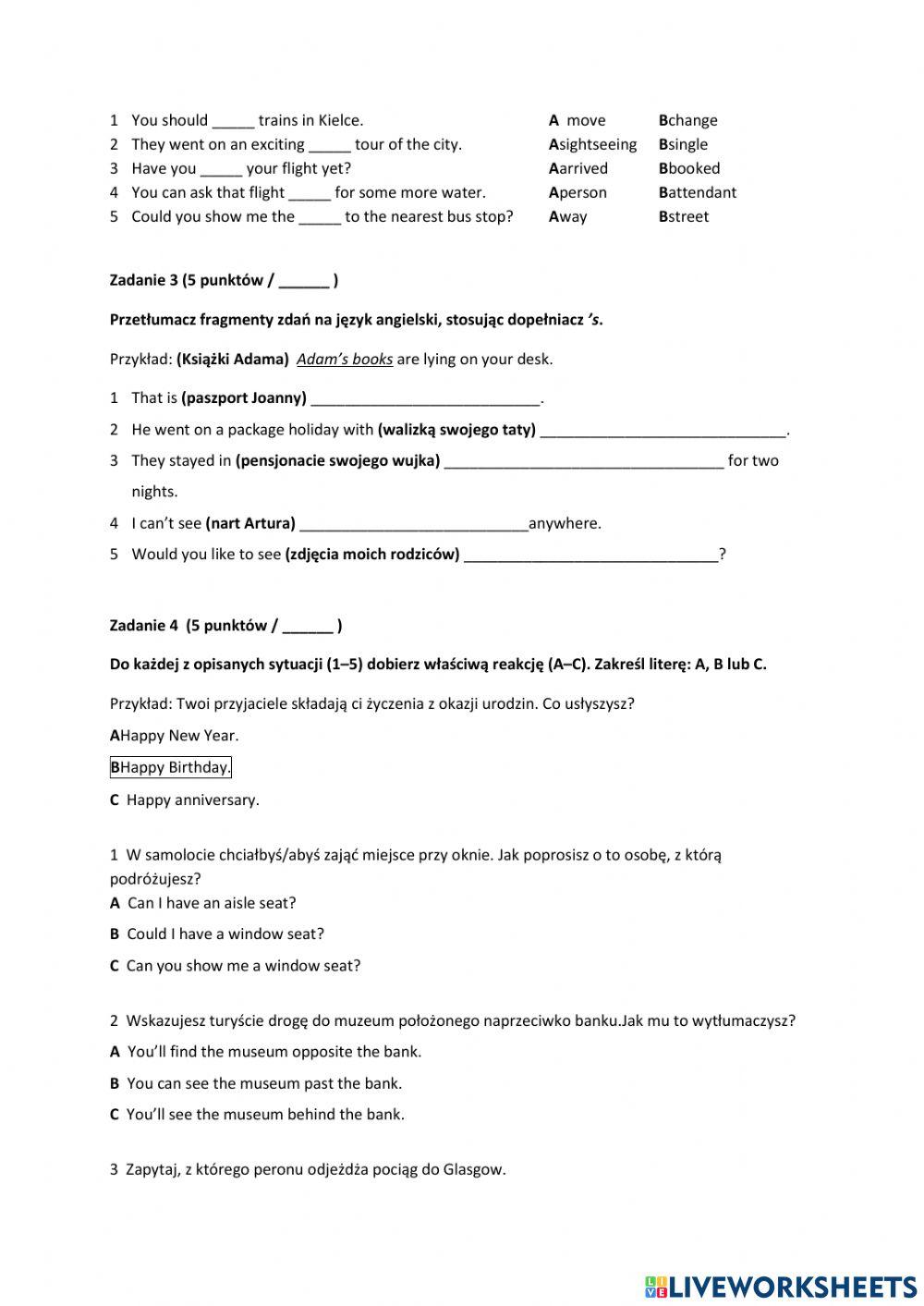 1 You should _____ trains in Kielce. A move Bchange
2 They went on an exciting _____ tour of the city. Asightseeing Bsingle
3 Have you _____ your flight yet? Aarrived Bbooked
4 You can ask that flight _____ for some more water. Aperson Battendant
5 Could you show me the _____ to the nearest bus stop? Away Bstreet

Zadanie 3 (5 punktów / ______ )

Przetłumacz fragmenty zdań na język angielski, stosując dopełniacz 's.

Przykład: (Książki Adama) Adam's books are lying on your desk.

1 That is (paszport Joanny) ___________________________.

2 He went on a package holiday with (walizką swojego taty) _____________________________.

3 They stayed in (pensjonacie swojego wujka) _________________________________ for two nights.

4 I can't see (nart Artura) ___________________________anywhere.

5 Would you like to see (zdjęcia moich rodziców) ______________________________?

Zadanie 4 (5 punktów / ______ )

Do każdej z opisanych sytuacji (1–5) dobierz właściwą reakcję (A–C). Zakreśl literę: A, B lub C.

Przykład: Twoi przyjaciele składają ci życzenia z okazji urodzin. Co usłyszysz?

AHappy New Year.

BHappy Birthday.

C Happy anniversary.

1 W samolocie chciałbyś/abyś zająć miejsce przy oknie. Jak poprosisz o to osobę, z którą podróżujesz?
A Can I have an aisle seat?
B Could I have a window seat?
C Can you show me a window seat?

2 Wskazujesz turyście drogę do muzeum położonego naprzeciwko banku.Jak mu to wytłumaczysz?
A You'll find the museum opposite the bank.
B You can see the museum past the bank.
C You'll see the museum behind the bank.

3 Zapytaj, z którego peronu odjeżdża pociąg do Glasgow.

LIVEWORKSHEETS